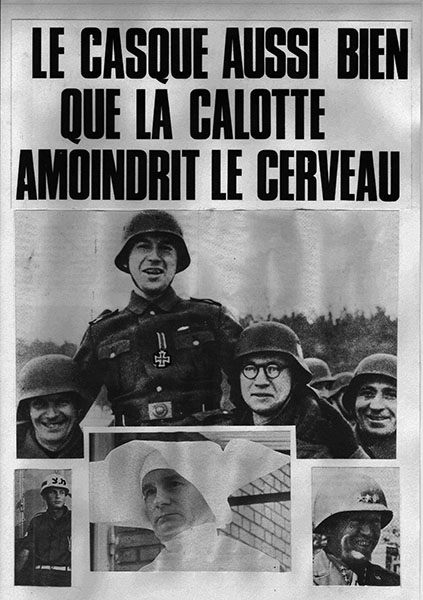 LE CASQUE AUSSI BIEN QUE LA CALOTTE AMOINDRIT LE CERVEAU